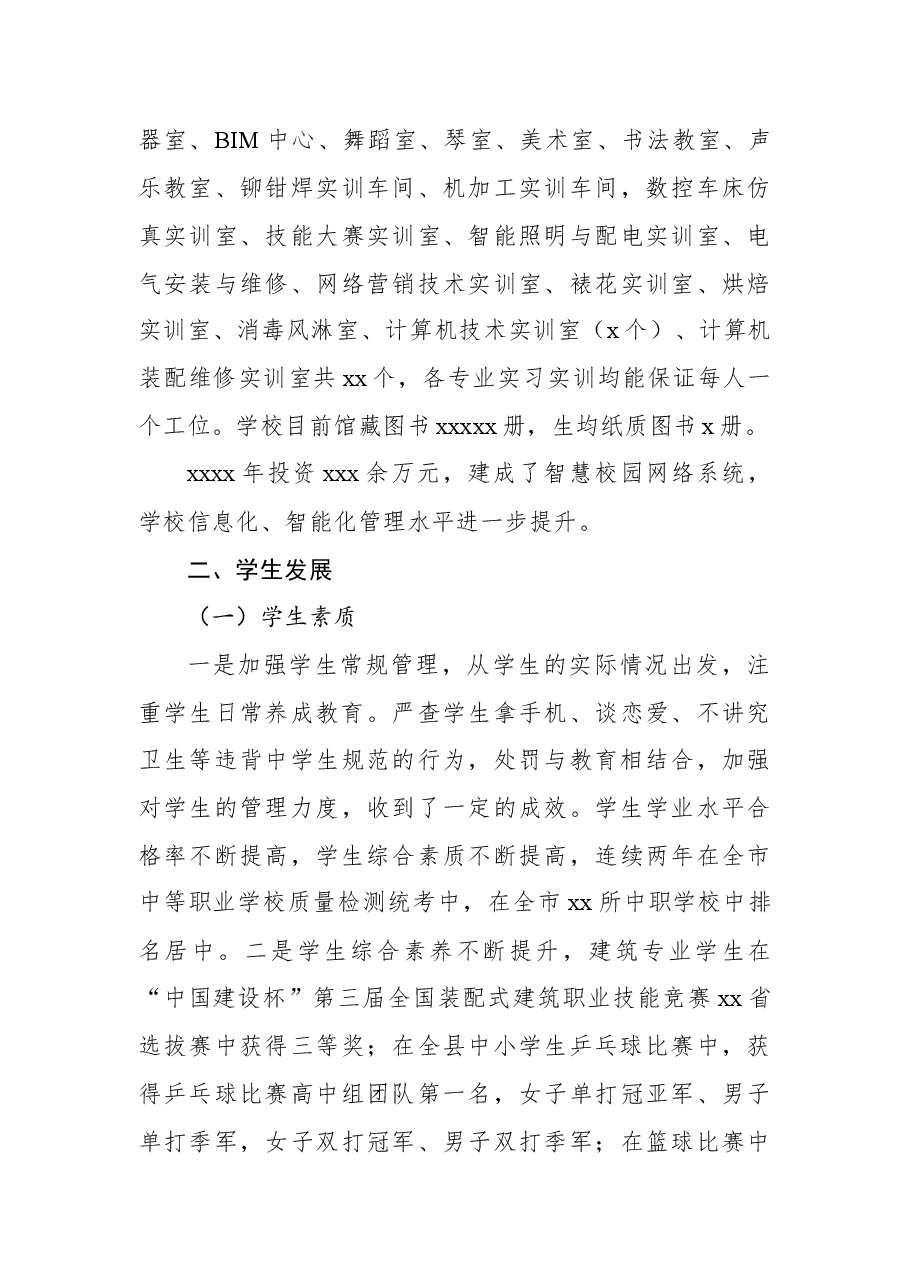 器室、BIM中心、舞蹈室、琴室、美术室、书法教室、声乐教室、铆钳焊实训车间、机加工实训车间，数控车床仿真实训室、技能大赛实训室、智能照明与配电实训室、电气安装与维修、网络营销技术实训室、裱花实训室、烘焙实训室、消毒风淋室、计算机技术实训室（x个）、计算机装配维修实训室共xx个，各专业实习实训均能保证每人一个工位。学校目前馆藏图书xxxxx册，生均纸质图书x册。

xxxx年投资xxx余万元，建成了智慧校园网络系统，学校信息化、智能化管理水平进一步提升。

二、学生发展

（一）学生素质

一是加强学生常规管理，从学生的实际情况出发，注重学生日常养成教育。严查学生拿手机、谈恋爱、不讲究卫生等违背中学生规范的行为，处罚与教育相结合，加强对学生的管理力度，收到了一定的成效。学生学业水平合格率不断提高，学生综合素质不断提高，连续两年在全市中等职业学校质量检测统考中，在全市xx所中职学校中排名居中。二是学生综合素养不断提升，建筑专业学生在“中国建设杯”第三届全国装配式建筑职业技能竞赛xx省选拔赛中获得三等奖；在全县中小学生乒乓球比赛中，获得乒乓球比赛高中组团队第一名，女子单打冠亚军、男子单打季军，女子双打冠军、男子双打季军；在篮球比赛中